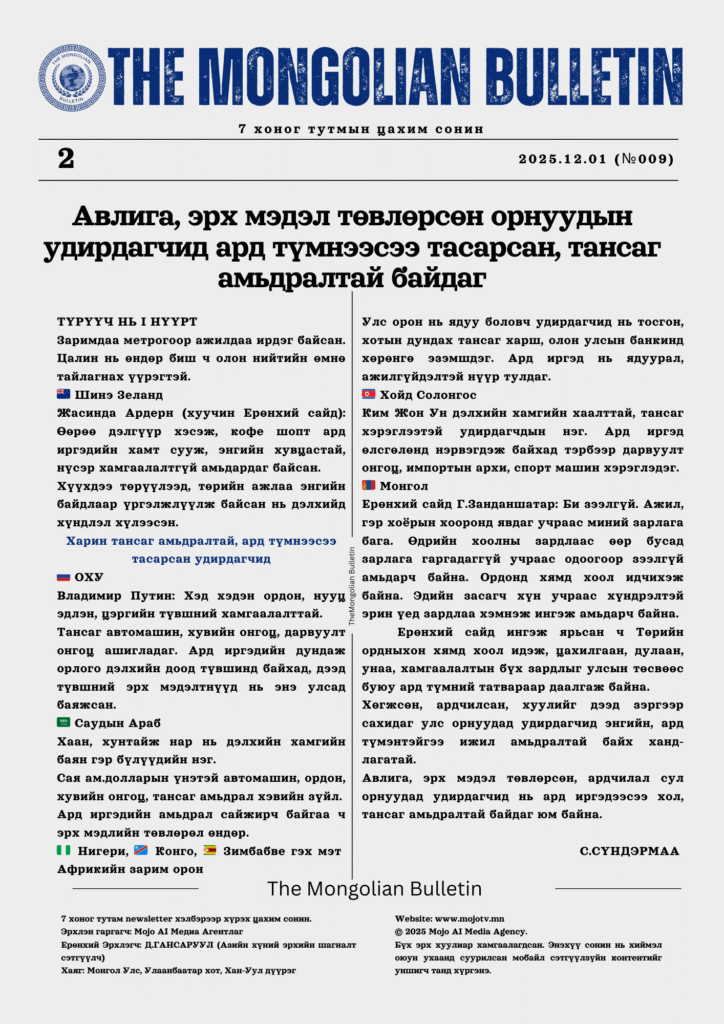 THE MONGOLIAN BULLETIN

7 хоног тутмын цахим сонин

2

2025.12.01 (№009)

Авлига, эрх мэдэл төвлөрсөн орнуудын удирдагчид ард түмнээсээ тасарсан, тансаг амьдралтай байдаг

ТҮРҮҮЧ НЬ I НҮҮРТ

Заримдаа метрогоор ажилдаа ирдэг байсан. Цалин нь өндөр биш ч олон нийтийн өмнө тайлагнах үүрэгтэй.

Шинэ Зеланд

Жасинда Ардерн (хуучин Ерөнхий сайд): Өөрөө дэлгүүр хэсэж, кофе шопт ард иргэдийн хамт сууж, энгийн хувцастай, нүсэр хамгаалалтгүй амьдардаг байсан.

Хүүхдээ төрүүлээд, төрийн ажлаа энгийн байдлаар үргэлжлүүлж байсан нь дэлхийд хүндлэл хүлээсэн.

Харин тансаг амьдралтай, ард түмнээсээ тасарсан удирдагчид

ОХУ

Владимир Путин: Хэд хэдэн ордон, нууц эдлэн, цэргийн түвшний хамгаалалттай.

Тансаг автомашин, хувийн онгоц, дарвуулт онгоц ашигладаг. Ард иргэдийн дундаж орлого дэлхийн доод түвшинд байхад, дээд түвшний эрх мэдэлтнүүд нь энэ улсад баяжсан.

Саудын Араб

Хаан, хунтайж нар нь дэлхийн хамгийн баян гэр бүлүүдийн нэг.

Сая ам.долларын үнэтэй автомашин, ордон, хувийн онгоц, тансаг амьдрал хэвийн зүйл. Ард иргэдийн амьдрал сайжирч байгаа ч эрх мэдлийн төвлөрөл өндөр.

Нигери, Конго, Зимбабве гэх мэт Африкийн зарим орон

TheMongolian Bulletin

Улс орон нь ядуу боловч удирдагчид нь тосгон, хотын дундах тансаг харш, олон улсын банкинд хөрөнгө эзэмшдэг. Ард иргэд нь ядуурал, ажилгүйдэлтэй нүүр тулдаг.

Хойд Солонгос

Ким Жон Ун дэлхийн хамгийн хаалттай, тансаг хэрэглээтэй удирдагчдын нэг. Ард иргэд өлсгөлөнд нэрвэгдэж байхад тэрбээр дарвуулт онгоц, импортын архи, спорт машин хэрэглэдэг.

Монгол

Ерөнхий сайд Г.Занданшатар: Би зээлгүй. Ажил, гэр хоёрын хооронд явдаг учраас миний зарлага бага. Өдрийн хоолны зардлаас өөр бусад зарлага гаргадаггүй учраас одоогоор зээлгүй амьдарч байна. Ордонд хямд хоол идчихэж байна. Эдийн засагч хүн учраас хүндрэлтэй эрин үед зардлаа хэмнэж ингэж амьдарч байна.

Ерөнхий сайд ингэж ярьсан ч Төрийн ордныхон хямд хоол идэж, цахилгаан, дулаан, унаа, хамгаалалтын бүх зардлыг улсын төсвөөс буюу ард түмний татвараар даалгаж байна.

Хөгжсөн, ардчилсан, хуулийг дээд зэргээр сахидаг улс орнуудад удирдагчид энгийн, ард түмэнтэйгээ ижил амьдралтай байх хандлагатай.

Авлига, эрх мэдэл төвлөрсөн, ардчилал сул орнуудад удирдагчид нь ард иргэдээсээ хол, тансаг амьдралтай байдаг юм байна.

С.СҮНДЭРМАА

The Mongolian Bulletin

7 хоног тутам newsletter хэлбэрээр хүрэх цахим сонин.
Эрхлэн гаргагч: Mojo AI Медиа Агентлаг
Ерөнхий Эрхлэгч: Д.ГАНСАРУУЛ (Азийн хүний эрхийн шагналт сэтгүүлч)
Хаяг: Монгол Улс, Улаанбаатар хот, Хан-Уул дүүрэг

Website: www.mojotv.mn
© 2025 Mojo AI Media Agency.
Бүх эрх хуулиар хамгаалагдсан. Энэхүү сонин нь хиймэл оюун ухаанд суурилсан мобайл сэтгүүлзүйн контентийг уншигч танд хүргэнэ.